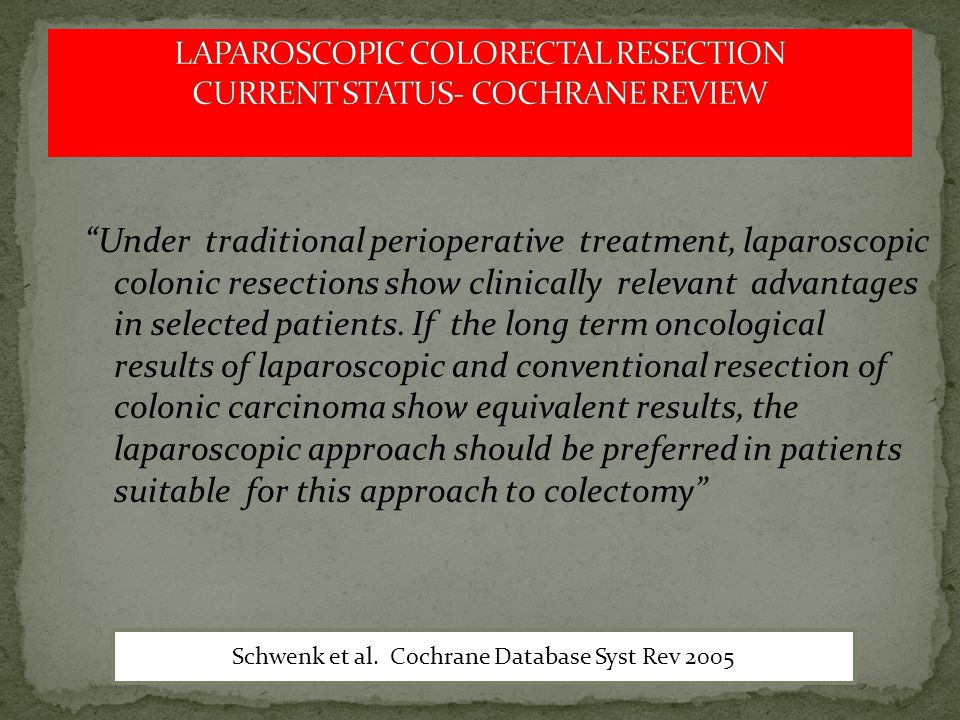 LAPAROSCOPIC COLORECTAL RESECTION
CURRENT STATUS- COCHRANE REVIEW

“Under traditional perioperative treatment, laparoscopic colonic resections show clinically relevant advantages in selected patients. If the long term oncological results of laparoscopic and conventional resection of colonic carcinoma show equivalent results, the laparoscopic approach should be preferred in patients suitable for this approach to colectomy”

Schwenk et al. Cochrane Database Syst Rev 2005